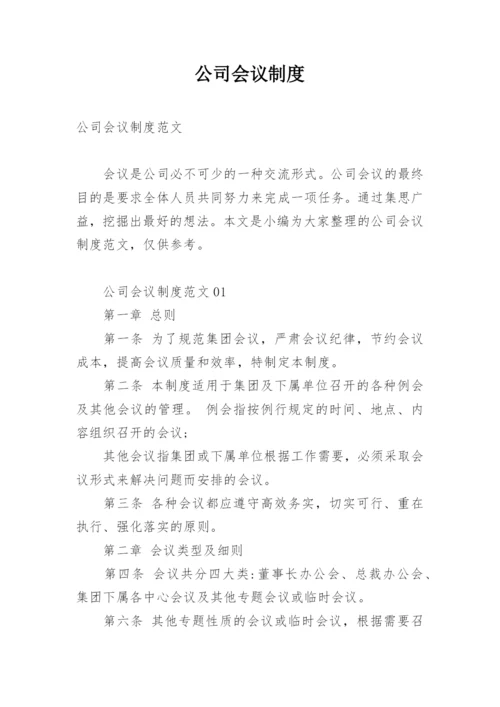 公司会议制度

公司会议制度范文

会议是公司必不可少的一种交流形式。公司会议的最终目的是要求全体人员共同努力来完成一项任务。通过集思广益，挖掘出最好的想法。本文是小编为大家整理的公司会议制度范文，仅供参考。

公司会议制度范文 01

第一章 总则

第一条 为了规范集团会议，严肃会议纪律，节约会议成本，提高会议质量和效率，特制定本制度。

第二条 本制度适用于集团及下属单位召开的各种例会及其他会议的管理。 例会指按例行规定的时间、地点、内容组织召开的会议；

其他会议指集团或下属单位根据工作需要，必须采取会议形式来解决问题而安排的会议。

第三条 各种会议都应遵守高效务实，切实可行、重在执行、强化落实的原则。

第二章 会议类型及细则

第四条 会议共分四大类：董事长办公会、总裁办公会、集团下属各中心会议及其他专题会议或临时会议。

第六条 其他专题性质的会议或临时会议，根据需要召